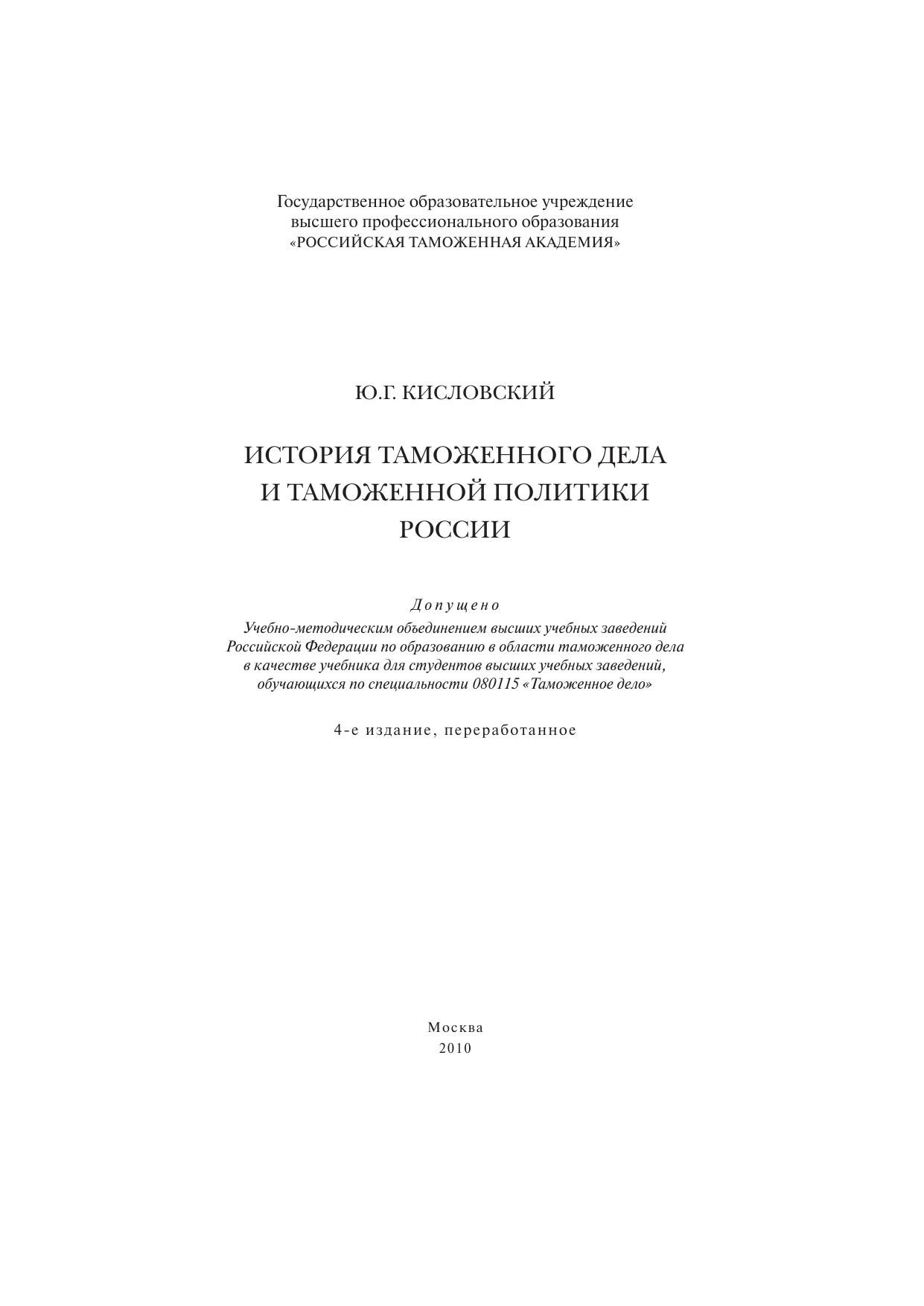 Государственное образовательное учреждение высшего профессионального образования «РОССИЙСКАЯ ТАМОЖЕННАЯ АКАДЕМИЯ»

Ю.Г. КИСЛОВСКИЙ

ИСТОРИЯ ТАМОЖЕННОГО ДЕЛА И ТАМОЖЕННОЙ ПОЛИТИКИ РОССИИ

Допущено
Учебно-методическим объединением высших учебных заведений Российской Федерации по образованию в области таможенного дела в качестве учебника для студентов высших учебных заведений, обучающихся по специальности 080115 «Таможенное дело»

4-е издание, переработанное

Москва
2010